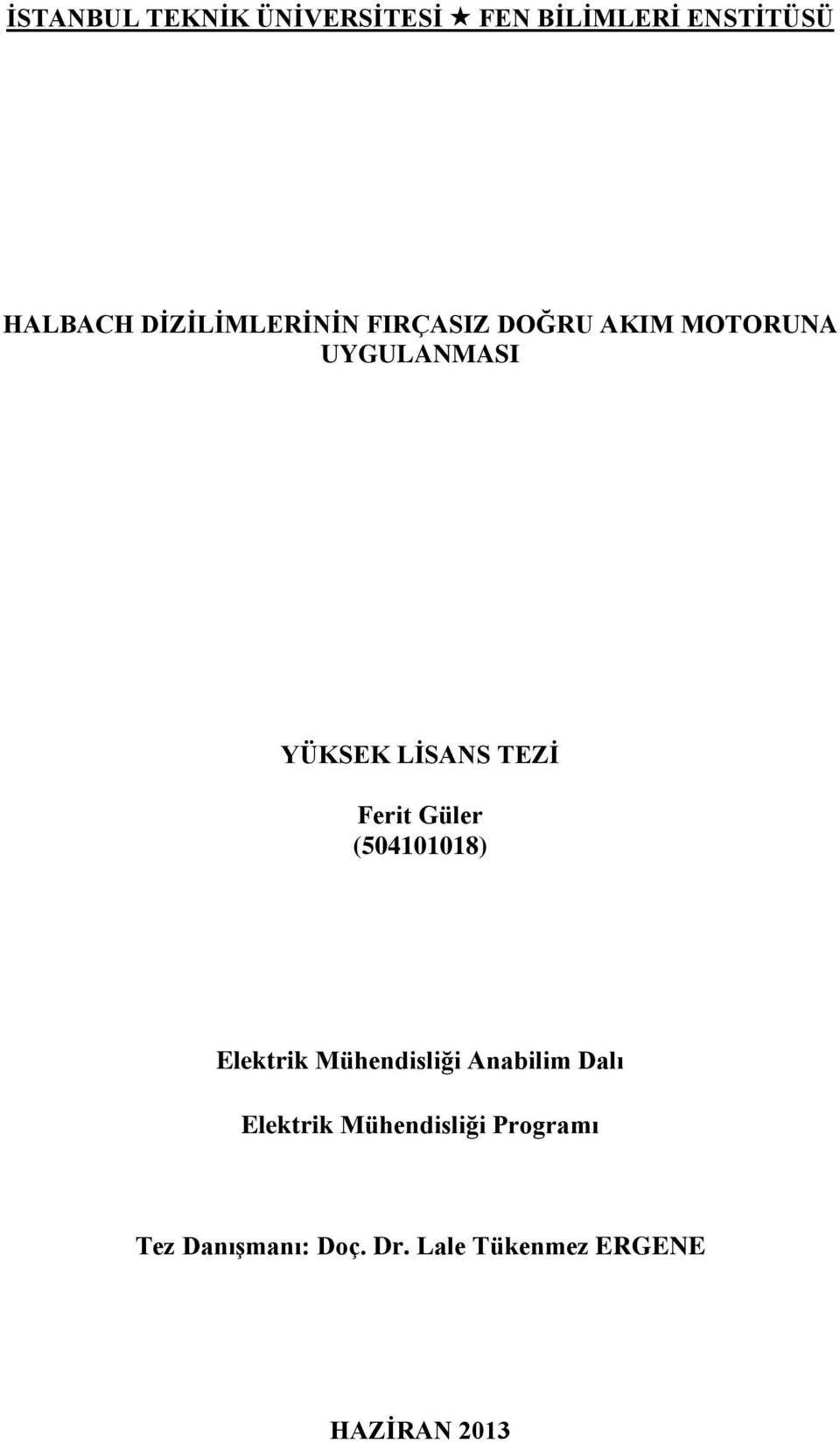 İSTANBUL TEKNİK ÜNİVERSİTESİ ★ FEN BİLİMLERİ ENSTİTÜSÜ

HALBACH DİZİLİMLERİNİN FIRÇASIZ DOĞRU AKIM MOTORUNA UYGULANMASI

YÜKSEK LİSANS TEZİ

Ferit Güler
(504101018)

Elektrik Mühendisliği Anabilim Dalı

Elektrik Mühendisliği Programı

Tez Danışmanı: Doç. Dr. Lale Tükenmez ERGENE

HAZİRAN 2013